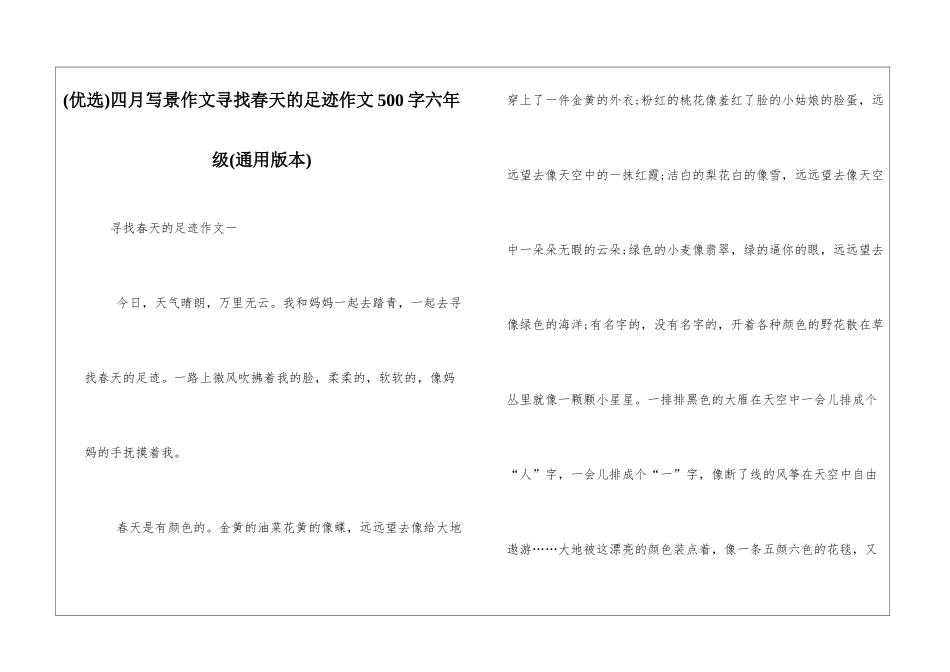 (优选)四月写景作文寻找春天的足迹作文500字六年级(通用版本)

寻找春天的足迹作文一

今日，天气晴朗，万里无云。我和妈妈一起去踏青，一起去寻找春天的足迹。一路上微风吹拂着我的脸，柔柔的，软软的，像妈妈的手抚摸着我。

春天是有颜色的。金黄的油菜花黄的像蝶，远远望去像给大地穿上了一件金黄的外衣;粉红的桃花像羞红了脸的小姑娘的脸蛋，远远望去像天空中的一抹红霞;洁白的梨花白的像雪，远远望去像天空中一朵朵无暇的云朵;绿色的小麦像翡翠，绿的逼你的眼，远远望去像绿色的海洋;有名字的，没有名字的，开着各种颜色的野花散在草丛里就像一颗颗小星星。一排排黑色的大雁在天空中一会儿排成个“人”字，一会儿排成个“一”字，像断了线的风筝在天空中自由遨游……大地被这漂亮的颜色装点着，像一条五颜六色的花毯，又